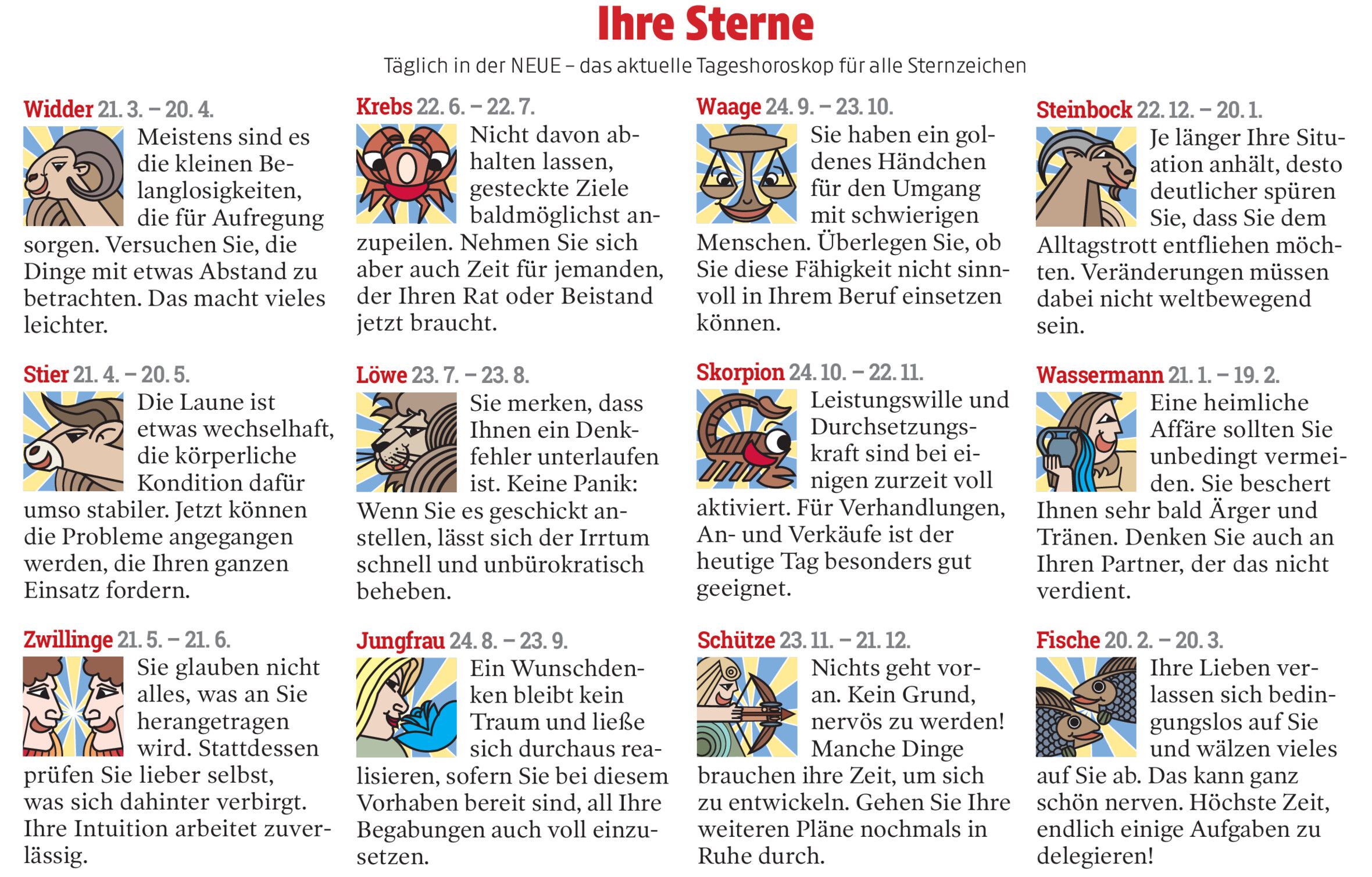 Ihre Sterne

Täglich in der NEUE – das aktuelle Tageshoroskop für alle Sternzeichen

Widder 21. 3. – 20. 4.
Meistens sind es die kleinen Belanglosigkeiten, die für Aufregung sorgen. Versuchen Sie, die Dinge mit etwas Abstand zu betrachten. Das macht vieles leichter.

Stier 21. 4. – 20. 5.
Die Laune ist etwas wechselhaft, die körperliche Kondition dafür umso stabiler. Jetzt können die Probleme angegangen werden, die Ihren ganzen Einsatz fordern.

Zwillinge 21. 5. – 21. 6.
Sie glauben nicht alles, was an Sie herangetragen wird. Stattdessen prüfen Sie lieber selbst, was sich dahinter verbirgt. Ihre Intuition arbeitet zuverlässig.

Krebs 22. 6. – 22. 7.
Nicht davon abhalten lassen, gesteckte Ziele baldmöglichst anzupeilen. Nehmen Sie sich aber auch Zeit für jemanden, der Ihren Rat oder Beistand jetzt braucht.

Löwe 23. 7. – 23. 8.
Sie merken, dass Ihnen ein Denkfehler unterlaufen ist. Keine Panik: Wenn Sie es geschickt anstellen, lässt sich der Irrtum schnell und unbürokratisch beheben.

Jungfrau 24. 8. – 23. 9.
Ein Wunschdenken bleibt kein Traum und ließe sich durchaus realisieren, sofern Sie bei diesem Vorhaben bereit sind, all Ihre Begabungen auch voll einzusetzen.

Waage 24. 9. – 23. 10.
Sie haben ein goldenes Händchen für den Umgang mit schwierigen Menschen. Überlegen Sie, ob Sie diese Fähigkeit nicht sinnvoll in Ihrem Beruf einsetzen können.

Skorpion 24. 10. – 22. 11.
Leistungswille und Durchsetzungskraft sind bei einigen zurzeit voll aktiviert. Für Verhandlungen, An- und Verkäufe ist der heutige Tag besonders gut geeignet.

Schütze 23. 11. – 21. 12.
Nichts geht voran. Kein Grund, nervös zu werden! Manche Dinge brauchen ihre Zeit, um sich zu entwickeln. Gehen Sie Ihre weiteren Pläne nochmals in Ruhe durch.

Steinbock 22. 12. – 20. 1.
Je länger Ihre Situation anhält, desto deutlicher spüren Sie, dass Sie dem Alltagstrott entfliehen möchten. Veränderungen müssen dabei nicht weltbewegend sein.

Wassermann 21. 1. – 19. 2.
Eine heimliche Affäre sollten Sie unbedingt vermeiden. Sie beschert Ihnen sehr bald Ärger und Tränen. Denken Sie auch an Ihren Partner, der das nicht verdient.

Fische 20. 2. – 20. 3.
Ihre Lieben verlassen sich bedingungslos auf Sie und wälzen vieles auf Sie ab. Das kann ganz schön nerven. Höchste Zeit, endlich einige Aufgaben zu delegieren!